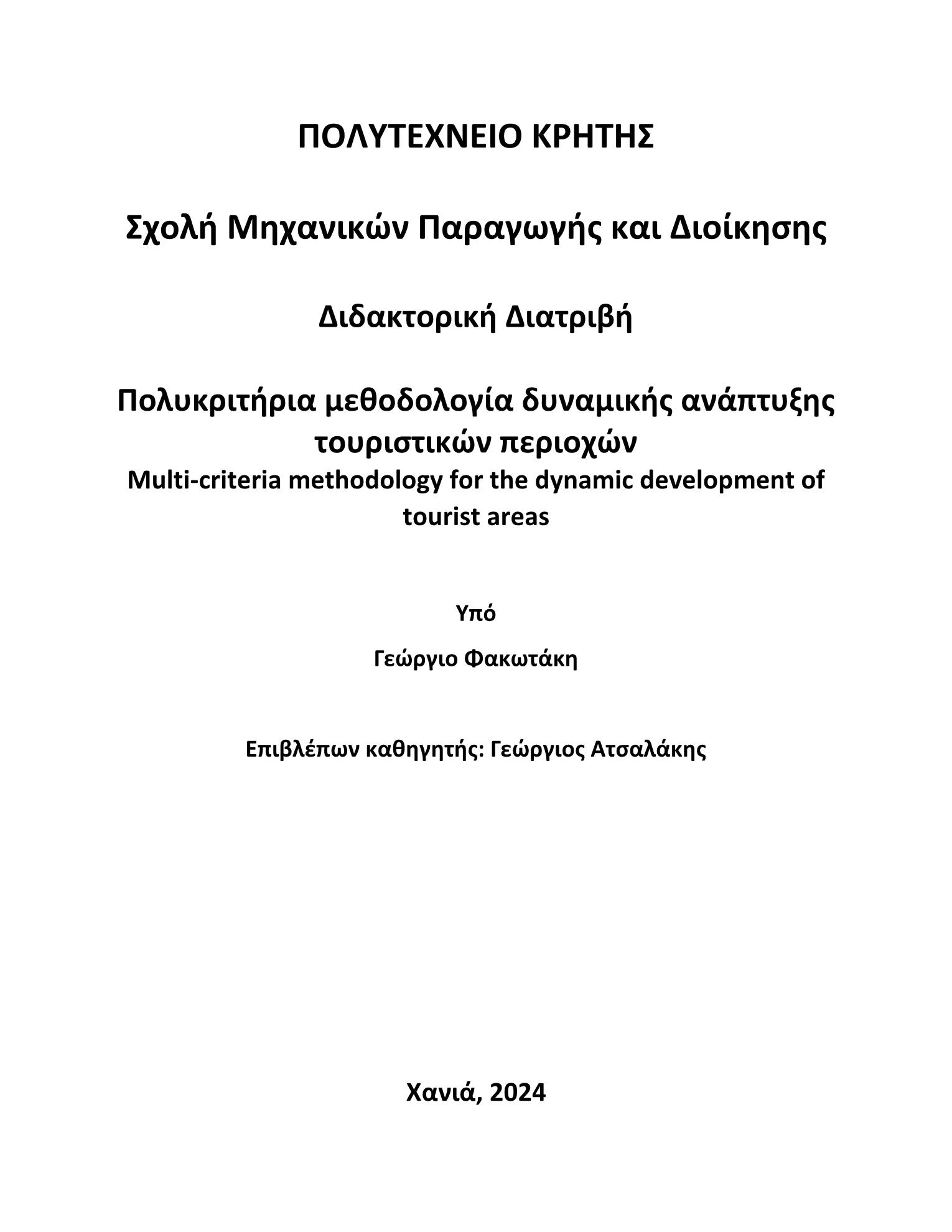 ΠΟΛΥΤΕΧΝΕΙΟ ΚΡΗΤΗΣ

Σχολή Μηχανικών Παραγωγής και Διοίκησης

Διδακτορική Διατριβή

Πολυκριτήρια μεθοδολογία δυναμικής ανάπτυξης τουριστικών περιοχών
Multi-criteria methodology for the dynamic development of tourist areas

Υπό

Γεώργιο Φακωτάκη

Επιβλέπων καθηγητής: Γεώργιος Ατσαλάκης

Χανιά, 2024